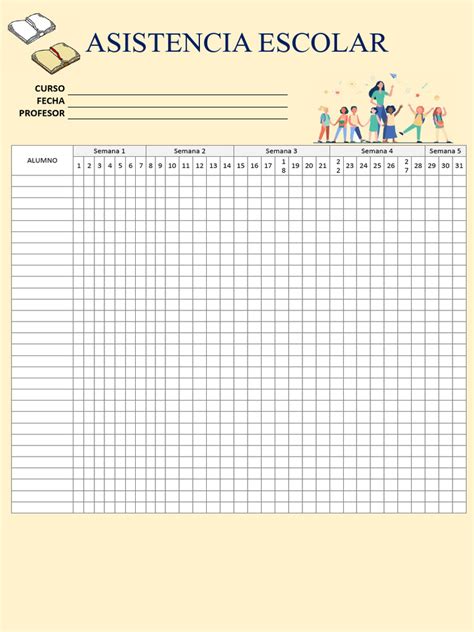 ASISTENCIA ESCOLAR

CURSO
FECHA
PROFESOR

| ALUMNO | Semana 1 | | | | | | | Semana 2 | | | | | | | Semana 3 | | | | | | | Semana 4 | | | | | | | Semana 5 | | |
|---|---|---|---|---|---|---|---|---|---|---|---|---|---|---|---|---|---|---|---|---|---|---|---|---|---|---|---|---|---|---|---|
| | 1 | 2 | 3 | 4 | 5 | 6 | 7 | 8 | 9 | 10 | 11 | 12 | 13 | 14 | 15 | 16 | 17 | 18 | 19 | 20 | 21 | 22 | 23 | 24 | 25 | 26 | 27 | 28 | 29 | 30 | 31 |